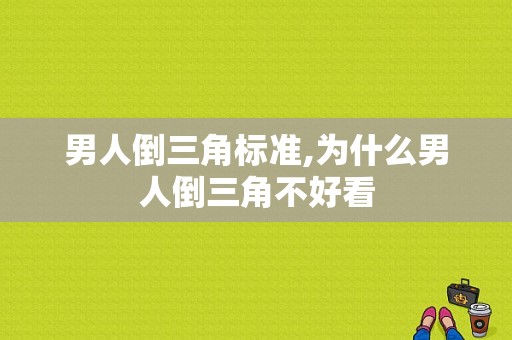 男人倒三角标准,为什么男人倒三角不好看